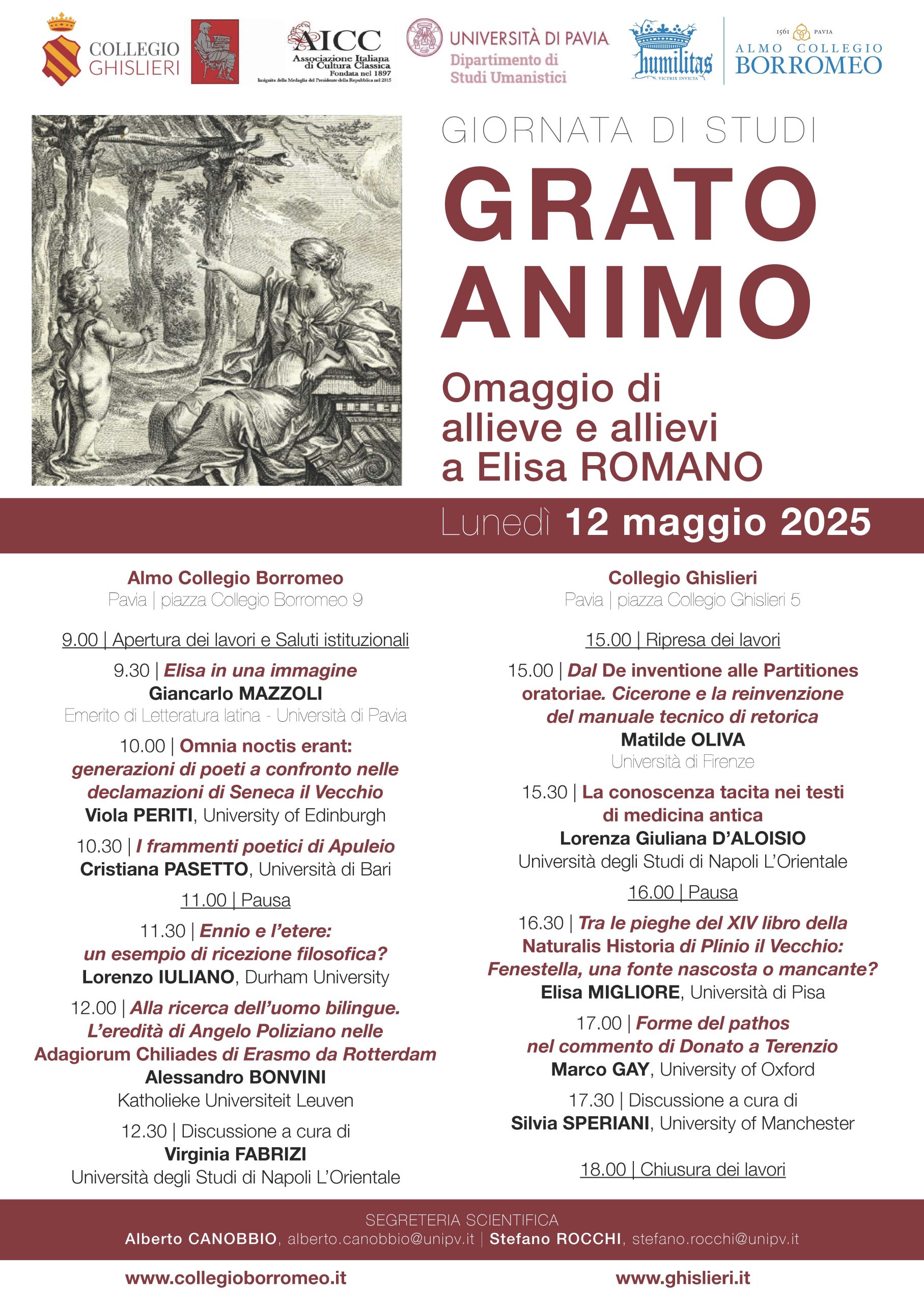 COLLEGIO GHISLIERI

AICC
Associazione Italiana di Cultura Classica
Fondata nel 1897
Insignita della Medaglia del Presidente della Repubblica nel 2015

UNIVERSITÀ DI PAVIA
Dipartimento di Studi Umanistici

humilitas
VICTRIX INVICTA

1561 PAVIA
ALMO COLLEGIO BORROMEO

GIORNATA DI STUDI

GRATO ANIMO

Omaggio di allieve e allievi a Elisa ROMANO

Lunedì 12 maggio 2025

Almo Collegio Borromeo
Pavia | piazza Collegio Borromeo 9

9.00 | Apertura dei lavori e Saluti istituzionali

9.30 | Elisa in una immagine
Giancarlo MAZZOLI
Emerito di Letteratura latina - Università di Pavia

10.00 | Omnia noctis erant: generazioni di poeti a confronto nelle declamazioni di Seneca il Vecchio
Viola PERITI, University of Edinburgh

10.30 | I frammenti poetici di Apuleio
Cristiana PASETTO, Università di Bari

11.00 | Pausa

11.30 | Ennio e l'etere: un esempio di ricezione filosofica?
Lorenzo IULIANO, Durham University

12.00 | Alla ricerca dell'uomo bilingue. L'eredità di Angelo Poliziano nelle Adagiorum Chiliades di Erasmo da Rotterdam
Alessandro BONVINI
Katholieke Universiteit Leuven

12.30 | Discussione a cura di
Virginia FABRIZI
Università degli Studi di Napoli L'Orientale

Collegio Ghislieri
Pavia | piazza Collegio Ghislieri 5

15.00 | Ripresa dei lavori

15.00 | Dal De inventione alle Partitiones oratoriae. Cicerone e la reinvenzione del manuale tecnico di retorica
Matilde OLIVA
Università di Firenze

15.30 | La conoscenza tacita nei testi di medicina antica
Lorenza Giuliana D'ALOISIO
Università degli Studi di Napoli L'Orientale

16.00 | Pausa

16.30 | Tra le pieghe del XIV libro della Naturalis Historia di Plinio il Vecchio: Fenestella, una fonte nascosta o mancante?
Elisa MIGLIORE, Università di Pisa

17.00 | Forme del pathos nel commento di Donato a Terenzio
Marco GAY, University of Oxford

17.30 | Discussione a cura di
Silvia SPERIANI, University of Manchester

18.00 | Chiusura dei lavori

SEGRETERIA SCIENTIFICA
Alberto CANOBBIO, alberto.canobbio@unipv.it | Stefano ROCCHI, stefano.rocchi@unipv.it

www.collegioborromeo.it
www.ghislieri.it